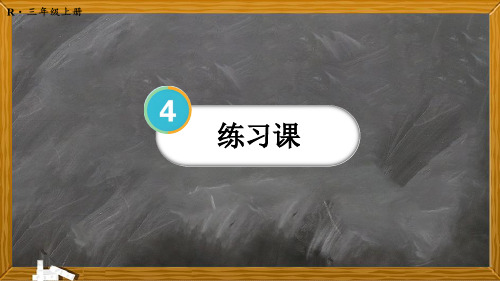 R · 三年级上册

4

练习课